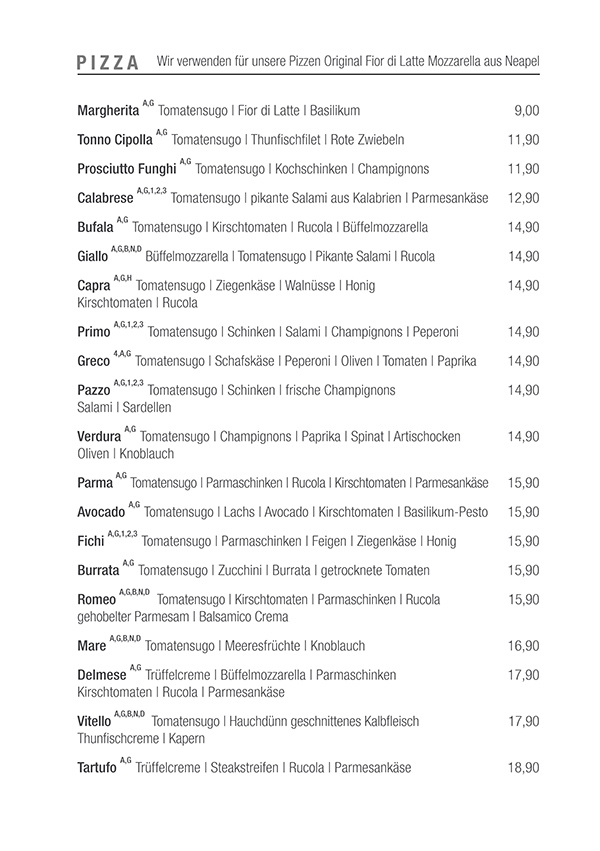 PIZZA Wir verwenden für unsere Pizzen Original Fior di Latte Mozzarella aus Neapel

Margherita $^{A,G}$ Tomatensugo | Fior di Latte | Basilikum 9,00

Tonno Cipolla $^{A,G}$ Tomatensugo | Thunfischfilet | Rote Zwiebeln 11,90

Prosciutto Funghi $^{A,G}$ Tomatensugo | Kochschinken | Champignons 11,90

Calabrese $^{A,G,1,2,3}$ Tomatensugo | pikante Salami aus Kalabrien | Parmesankäse 12,90

Bufala $^{A,G}$ Tomatensugo | Kirschtomaten | Rucola | Büffelmozzarella 14,90

Giallo $^{A,G,B,N,D}$ Büffelmozzarella | Tomatensugo | Pikante Salami | Rucola 14,90

Capra $^{A,G,H}$ Tomatensugo | Ziegenkäse | Walnüsse | Honig Kirschtomaten | Rucola 14,90

Primo $^{A,G,1,2,3}$ Tomatensugo | Schinken | Salami | Champignons | Peperoni 14,90

Greco $^{4,A,G}$ Tomatensugo | Schafskäse | Peperoni | Oliven | Tomaten | Paprika 14,90

Pazzo $^{A,G,1,2,3}$ Tomatensugo | Schinken | frische Champignons Salami | Sardellen 14,90

Verdura $^{A,G}$ Tomatensugo | Champignons | Paprika | Spinat | Artischocken Oliven | Knoblauch 14,90

Parma $^{A,G}$ Tomatensugo | Parmaschinken | Rucola | Kirschtomaten | Parmesankäse 15,90

Avocado $^{A,G}$ Tomatensugo | Lachs | Avocado | Kirschtomaten | Basilikum-Pesto 15,90

Fichi $^{A,G,1,2,3}$ Tomatensugo | Parmaschinken | Feigen | Ziegenkäse | Honig 15,90

Burrata $^{A,G}$ Tomatensugo | Zucchini | Burrata | getrocknete Tomaten 15,90

Romeo $^{A,G,B,N,D}$ Tomatensugo | Kirschtomaten | Parmaschinken | Rucola gehobelter Parmesam | Balsamico Crema 15,90

Mare $^{A,G,B,N,D}$ Tomatensugo | Meeresfrüchte | Knoblauch 16,90

Delmese $^{A,G}$ Trüffelcreme | Büffelmozzarella | Parmaschinken Kirschtomaten | Rucola | Parmesankäse 17,90

Vitello $^{A,G,B,N,D}$ Tomatensugo | Hauchdünn geschnittenes Kalbfleisch Thunfischcreme | Kapern 17,90

Tartufo $^{A,G}$ Trüffelcreme | Steakstreifen | Rucola | Parmesankäse 18,90